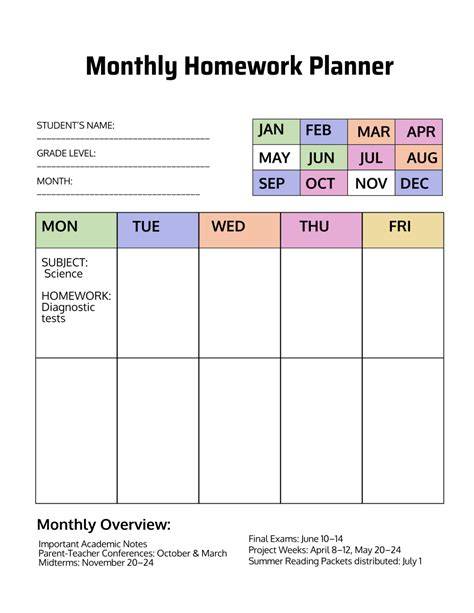 Monthly Homework Planner

STUDENT'S NAME:
GRADE LEVEL:
MONTH:

| JAN | FEB | MAR | APR |
|---|---|---|---|
| MAY | JUN | JUL | AUG |
| SEP | OCT | NOV | DEC |

| MON | TUE | WED | THU | FRI |
|---|---|---|---|---|
| SUBJECT: Science HOMEWORK: Diagnostic tests | | | | |
| | | | | |

Monthly Overview:

Important Academic Notes
Parent-Teacher Conferences: October & March
Midterms: November 20–24

Final Exams: June 10–14
Project Weeks: April 8–12, May 20–24
Summer Reading Packets distributed: July 1